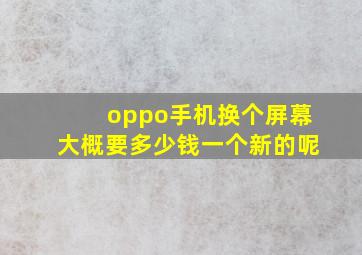 oppo手机换个屏幕
大概要多少钱一个新的呢